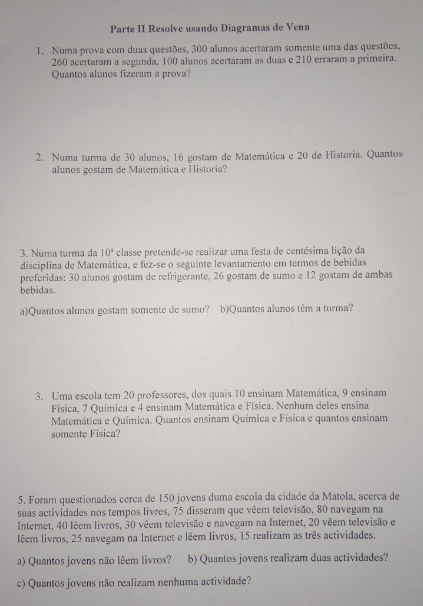 Parte II Resolve usando Diagramas de Venn

1. Numa prova com duas questões, 300 alunos acertaram somente uma das questões, 260 acertaram a segunda, 100 alunos acertaram as duas e 210 erraram a primeira. Quantos alunos fizeram a prova?

2. Numa turma de 30 alunos, 16 gostam de Matemática e 20 de Historia. Quantos alunos gostam de Matemática e Historia?

3. Numa turma da $10^a$ classe pretende-se realizar uma festa de centésima lição da disciplina de Matemática, e fez-se o seguinte levantamento em termos de bebidas preferidas: 30 alunos gostam de refrigerante, 26 gostam de sumo e 12 gostam de ambas bebidas.

a)Quantos alunos gostam somente de sumo? b)Quantos alunos têm a turma?

3. Uma escola tem 20 professores, dos quais 10 ensinam Matemática, 9 ensinam Física, 7 Química e 4 ensinam Matemática e Física. Nenhum deles ensina Matemática e Química. Quantos ensinam Química e Física e quantos ensinam somente Física?

5. Foram questionados cerca de 150 jovens duma escola da cidade da Matola, acerca de suas actividades nos tempos livres, 75 disseram que vêem televisão, 80 navegam na Internet, 40 lêem livros, 30 vêem televisão e navegam na Internet, 20 vêem televisão e lêem livros, 25 navegam na Internet e lêem livros, 15 realizam as três actividades.

a) Quantos jovens não lêem livros? b) Quantos jovens realizam duas actividades?

c) Quantos jovens não realizam nenhuma actividade?